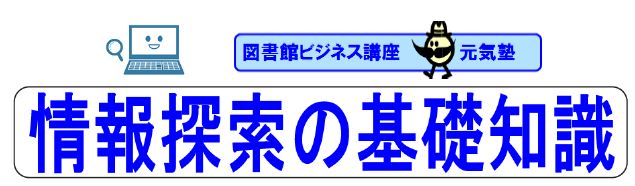 図書館ビジネス講座 元気塾

情報探索の基礎知識